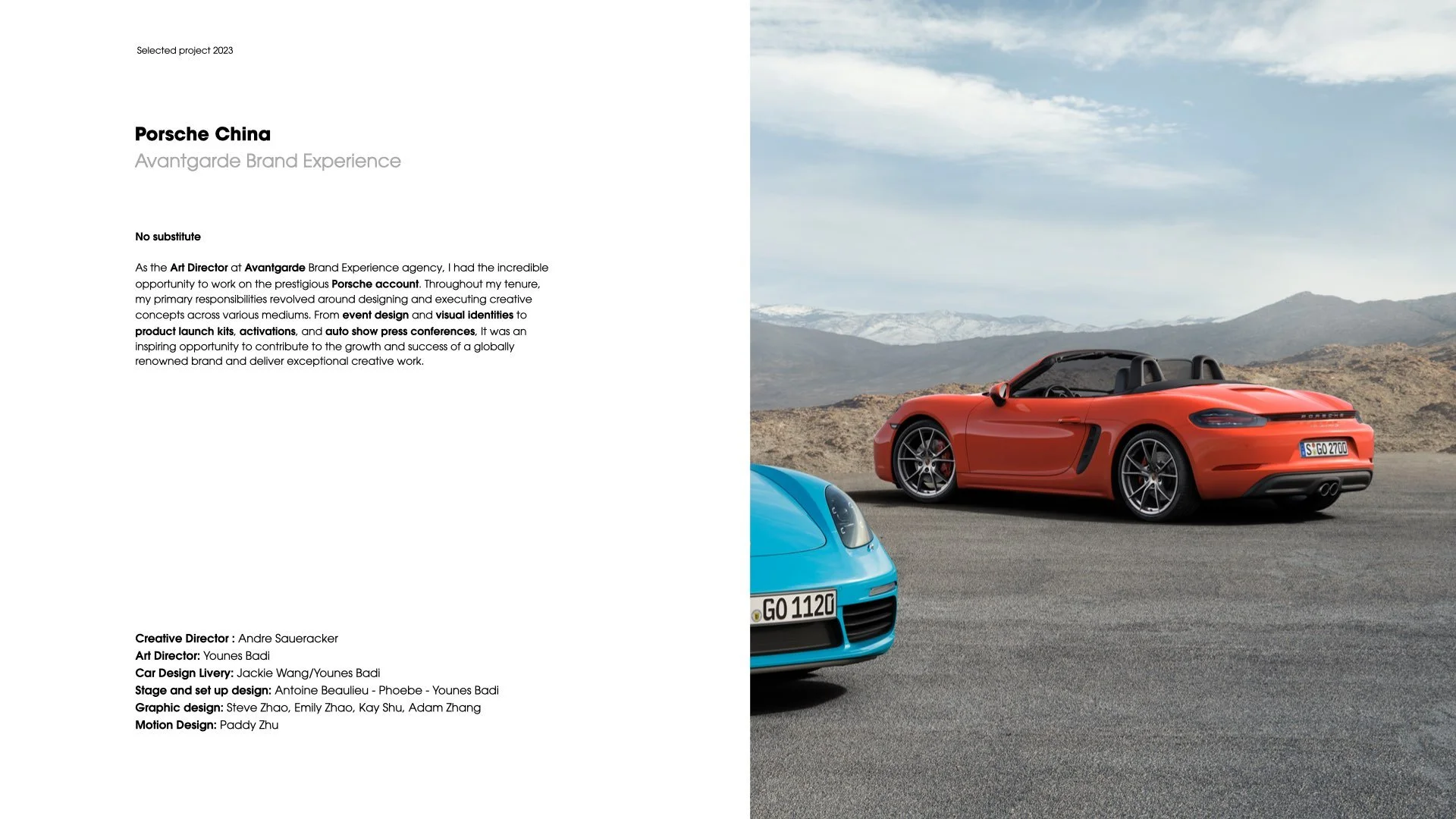 Selected project 2023

Porsche China
Avantgarde Brand Experience

No substitute

As the Art Director at Avantgarde Brand Experience agency, I had the incredible opportunity to work on the prestigious Porsche account. Throughout my tenure, my primary responsibilities revolved around designing and executing creative concepts across various mediums. From event design and visual identities to product launch kits, activations, and auto show press conferences, It was an inspiring opportunity to contribute to the growth and success of a globally renowned brand and deliver exceptional creative work.

Creative Director : Andre Saueracker
Art Director: Younes Badi
Car Design Livery: Jackie Wang/Younes Badi
Stage and set up design: Antoine Beaulieu - Phoebe - Younes Badi
Graphic design: Steve Zhao, Emily Zhao, Kay Shu, Adam Zhang
Motion Design: Paddy Zhu

PORSCHE
S GO 2700
GO 1120